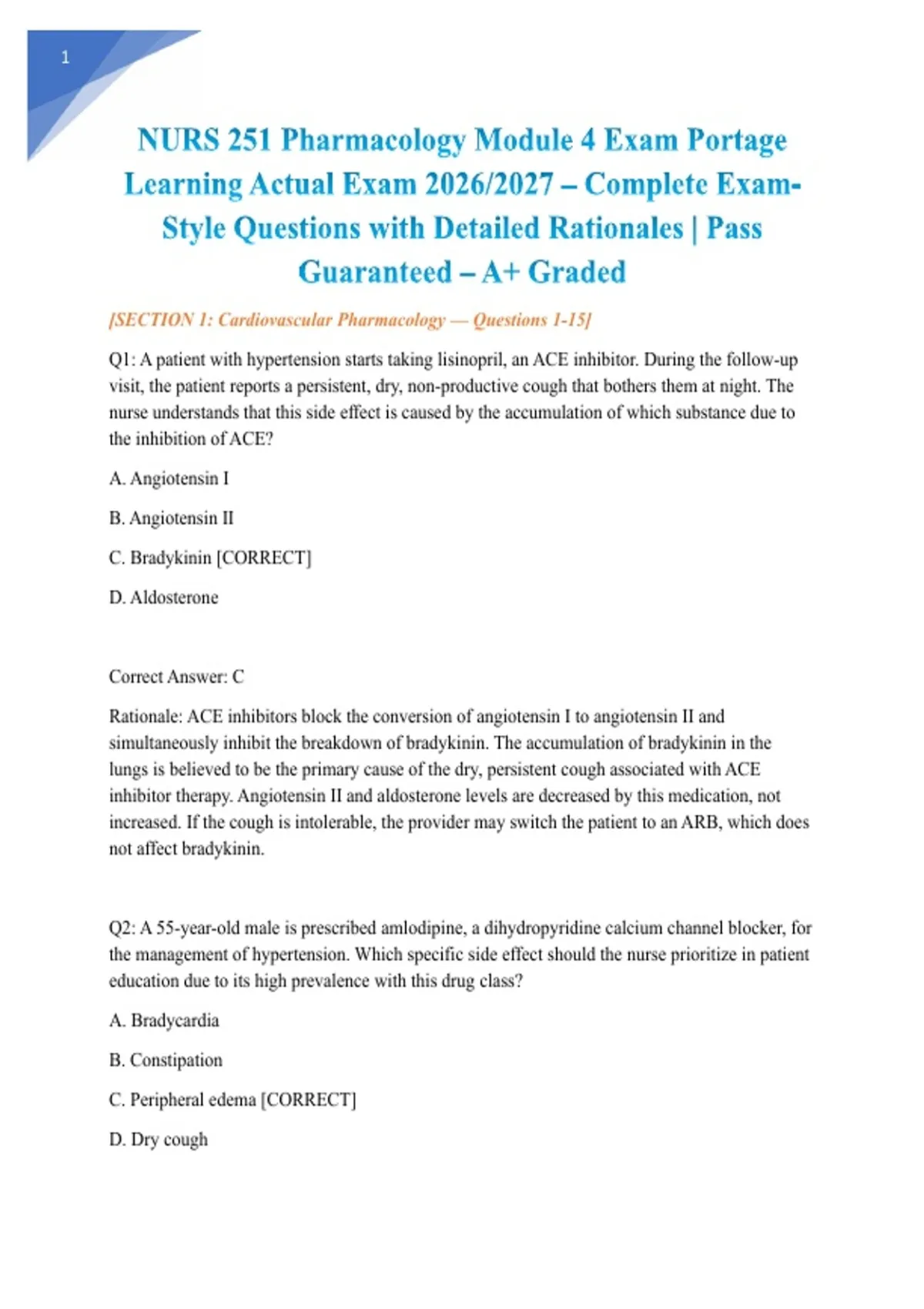 1

NURS 251 Pharmacology Module 4 Exam Portage Learning Actual Exam 2026/2027 – Complete Exam-Style Questions with Detailed Rationales | Pass Guaranteed – A+ Graded

[SECTION 1: Cardiovascular Pharmacology — Questions 1-15]

Q1: A patient with hypertension starts taking lisinopril, an ACE inhibitor. During the follow-up visit, the patient reports a persistent, dry, non-productive cough that bothers them at night. The nurse understands that this side effect is caused by the accumulation of which substance due to the inhibition of ACE?

A. Angiotensin I

B. Angiotensin II

C. Bradykinin [CORRECT]

D. Aldosterone

Correct Answer: C

Rationale: ACE inhibitors block the conversion of angiotensin I to angiotensin II and simultaneously inhibit the breakdown of bradykinin. The accumulation of bradykinin in the lungs is believed to be the primary cause of the dry, persistent cough associated with ACE inhibitor therapy. Angiotensin II and aldosterone levels are decreased by this medication, not increased. If the cough is intolerable, the provider may switch the patient to an ARB, which does not affect bradykinin.

Q2: A 55-year-old male is prescribed amlodipine, a dihydropyridine calcium channel blocker, for the management of hypertension. Which specific side effect should the nurse prioritize in patient education due to its high prevalence with this drug class?

A. Bradycardia

B. Constipation

C. Peripheral edema [CORRECT]

D. Dry cough